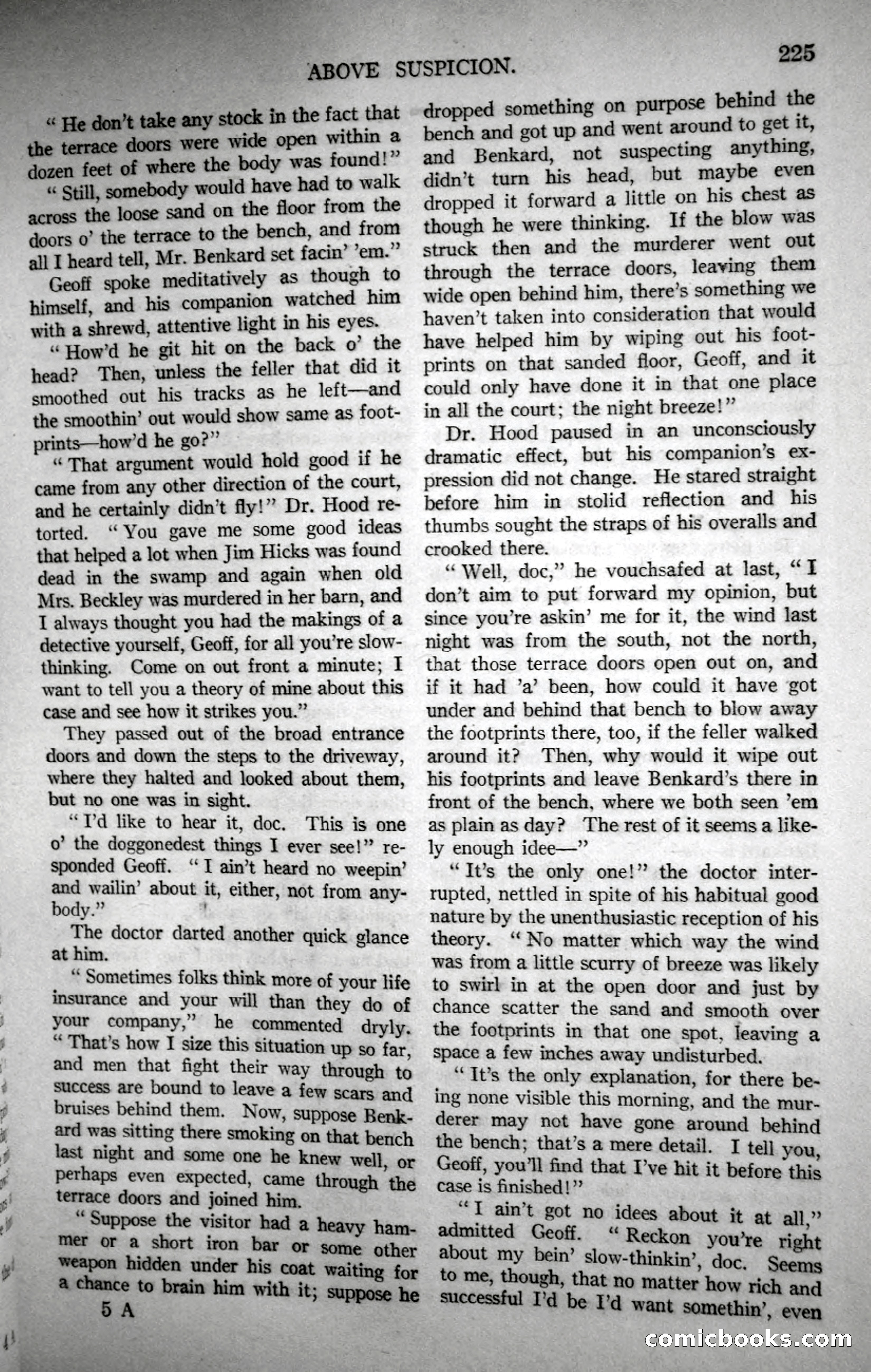 ABOVE SUSPICION.

225

"He don't take any stock in the fact that the terrace doors were wide open within a dozen feet of where the body was found!"

"Still, somebody would have had to walk across the loose sand on the floor from the doors o' the terrace to the bench, and from all I heard tell, Mr. Benkard set facin' 'em."

Geoff spoke meditatively as though to himself, and his companion watched him with a shrewd, attentive light in his eyes.

"How'd he git hit on the back o' the head? Then, unless the feller that did it smoothed out his tracks as he left—and the smoothin' out would show same as footprints—how'd he go?"

"That argument would hold good if he came from any other direction of the court, and he certainly didn't fly!" Dr. Hood retorted. "You gave me some good ideas that helped a lot when Jim Hicks was found dead in the swamp and again when old Mrs. Beckley was murdered in her barn, and I always thought you had the makings of a detective yourself, Geoff, for all you're slow-thinking. Come on out front a minute; I want to tell you a theory of mine about this case and see how it strikes you."

They passed out of the broad entrance doors and down the steps to the driveway, where they halted and looked about them, but no one was in sight.

"I'd like to hear it, doc. This is one o' the doggonedest things I ever see!" responded Geoff. "I ain't heard no weepin' and wailin' about it, either, not from anybody."

The doctor darted another quick glance at him.

"Sometimes folks think more of your life insurance and your will than they do of your company," he commented dryly. "That's how I size this situation up so far, and men that fight their way through to success are bound to leave a few scars and bruises behind them. Now, suppose Benkard was sitting there smoking on that bench last night and some one he knew well, or perhaps even expected, came through the terrace doors and joined him.

"Suppose the visitor had a heavy hammer or a short iron bar or some other weapon hidden under his coat waiting for a chance to brain him with it; suppose he dropped something on purpose behind the bench and got up and went around to get it, and Benkard, not suspecting anything, didn't turn his head, but maybe even dropped it forward a little on his chest as though he were thinking. If the blow was struck then and the murderer went out through the terrace doors, leaving them wide open behind him, there's something we haven't taken into consideration that would have helped him by wiping out his footprints on that sanded floor, Geoff, and it could only have done it in that one place in all the court; the night breeze!"

Dr. Hood paused in an unconsciously dramatic effect, but his companion's expression did not change. He stared straight before him in stolid reflection and his thumbs sought the straps of his overalls and crooked there.

"Well, doc," he vouchsafed at last, "I don't aim to put forward my opinion, but since you're askin' me for it, the wind last night was from the south, not the north, that those terrace doors open out on, and if it had 'a' been, how could it have got under and behind that bench to blow away the footprints there, too, if the feller walked around it? Then, why would it wipe out his footprints and leave Benkard's there in front of the bench, where we both seen 'em as plain as day? The rest of it seems a likely enough idee—"

"It's the only one!" the doctor interrupted, nettled in spite of his habitual good nature by the unenthusiastic reception of his theory. "No matter which way the wind was from a little scurry of breeze was likely to swirl in at the open door and just by chance scatter the sand and smooth over the footprints in that one spot, leaving a space a few inches away undisturbed.

"It's the only explanation, for there being none visible this morning, and the murderer may not have gone around behind the bench; that's a mere detail. I tell you, Geoff, you'll find that I've hit it before this case is finished!"

"I ain't got no idees about it at all," admitted Geoff. "Reckon you're right about my bein' slow-thinkin', doc. Seems to me, though, that no matter how rich and successful I'd be I'd want somethin', even

5 A

comicbooks.com